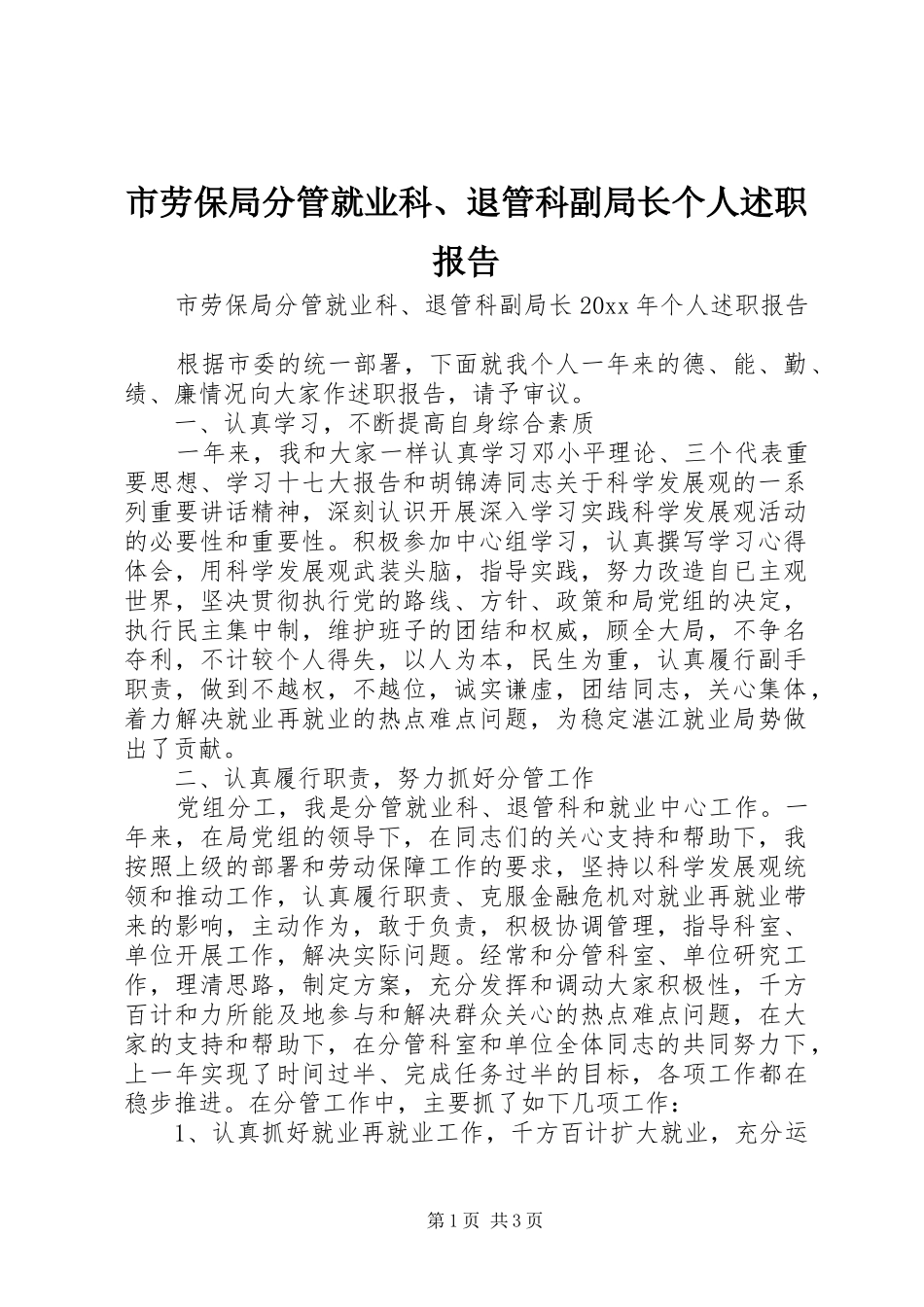 市劳保局分管就业科、退管科副局长个人述职报告

市劳保局分管就业科、退管科副局长20xx年个人述职报告

根据市委的统一部署，下面就我个人一年来的德、能、勤、绩、廉情况向大家作述职报告，请予审议。

一、认真学习，不断提高自身综合素质

一年来，我和大家一样认真学习邓小平理论、三个代表重要思想、学习十七大报告和胡锦涛同志关于科学发展观的一系列重要讲话精神，深刻认识开展深入学习实践科学发展观活动的必要性和重要性。积极参加中心组学习，认真撰写学习心得体会，用科学发展观武装头脑，指导实践，努力改造自已主观世界，坚决贯彻执行党的路线、方针、政策和局党组的决定，执行民主集中制，维护班子的团结和权威，顾全大局，不争名夺利，不计较个人得失，以人为本，民生为重，认真履行副手职责，做到不越权，不越位，诚实谦虚，团结同志，关心集体，着力解决就业再就业的热点难点问题，为稳定湛江就业局势做出了贡献。

二、认真履行职责，努力抓好分管工作

党组分工，我是分管就业科、退管科和就业中心工作。一年来，在局党组的领导下，在同志们的关心支持和帮助下，我按照上级的部署和劳动保障工作的要求，坚持以科学发展观统领和推动工作，认真履行职责、克服金融危机对就业再就业带来的影响，主动作为，敢于负责，积极协调管理，指导科室、单位开展工作，解决实际问题。经常和分管科室、单位研究工作，理清思路，制定方案，充分发挥和调动大家积极性，千方百计和力所能及地参与和解决群众关心的热点难点问题，在大家的支持和帮助下，在分管科室和单位全体同志的共同努力下，上一年实现了时间过半、完成任务过半的目标，各项工作都在稳步推进。在分管工作中，主要抓了如下几项工作：

1、认真抓好就业再就业工作，千方百计扩大就业，充分运

第1页 共3页